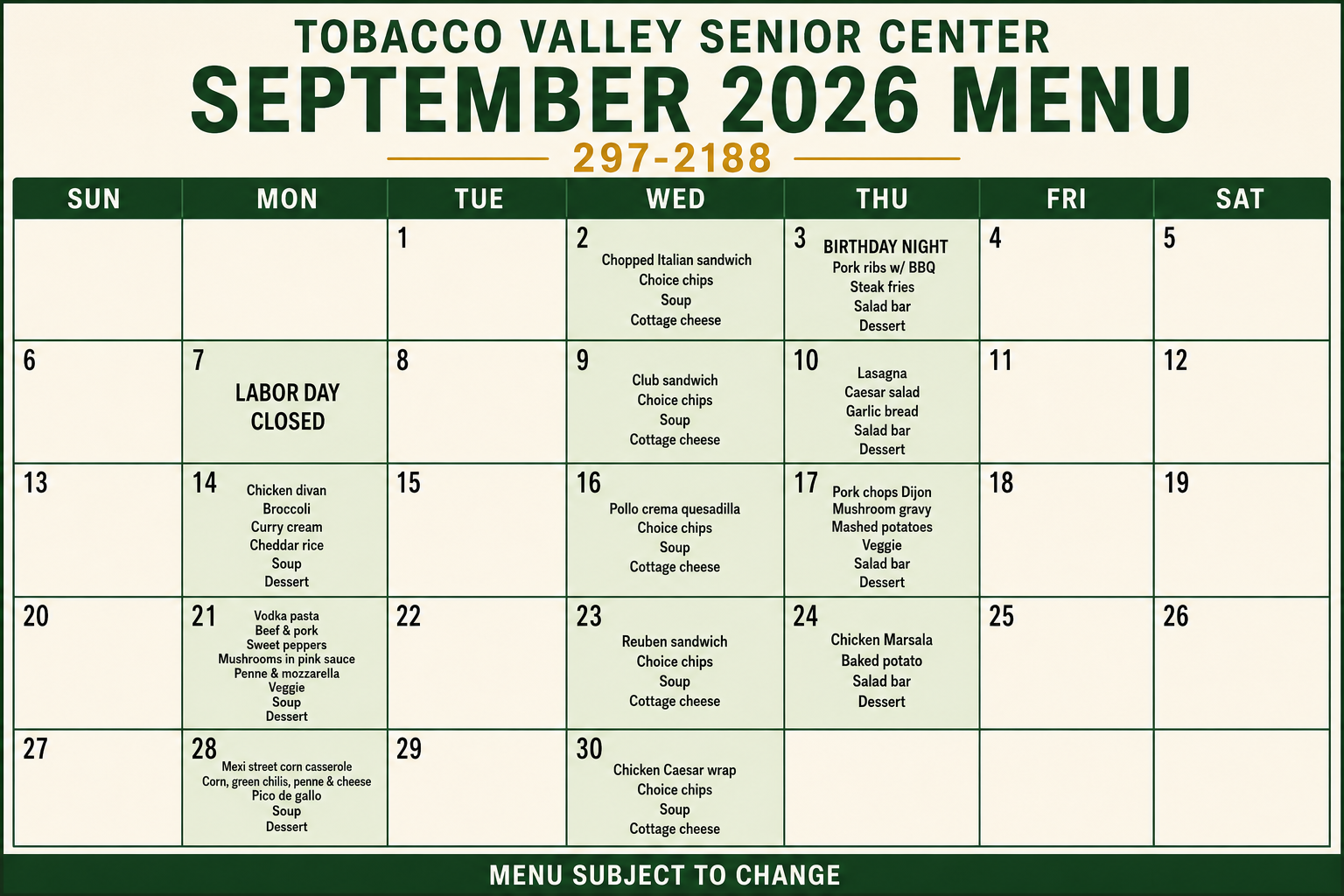 TOBACCO VALLEY SENIOR CENTER
SEPTEMBER 2026 MENU
297-2188

| SUN | MON | TUE | WED | THU | FRI | SAT |
|---|---|---|---|---|---|---|
| | | 1 | 2 Chopped Italian sandwich Choice chips Soup Cottage cheese | 3 BIRTHDAY NIGHT Pork ribs w/ BBQ Steak fries Salad bar Dessert | 4 | 5 |
| 6 | 7 LABOR DAY CLOSED | 8 | 9 Club sandwich Choice chips Soup Cottage cheese | 10 Lasagna Caesar salad Garlic bread Salad bar Dessert | 11 | 12 |
| 13 | 14 Chicken divan Broccoli Curry cream Cheddar rice Soup Dessert | 15 | 16 Pollo crema quesadilla Choice chips Soup Cottage cheese | 17 Pork chops Dijon Mushroom gravy Mashed potatoes Veggie Salad bar Dessert | 18 | 19 |
| 20 | 21 Vodka pasta Beef & pork Sweet peppers Mushrooms in pink sauce Penne & mozzarella Veggie Soup Dessert | 22 | 23 Reuben sandwich Choice chips Soup Cottage cheese | 24 Chicken Marsala Baked potato Salad bar Dessert | 25 | 26 |
| 27 | 28 Mexi street corn casserole Corn, green chilis, penne & cheese Pico de gallo Soup Dessert | 29 | 30 Chicken Caesar wrap Choice chips Soup Cottage cheese | | | |

MENU SUBJECT TO CHANGE